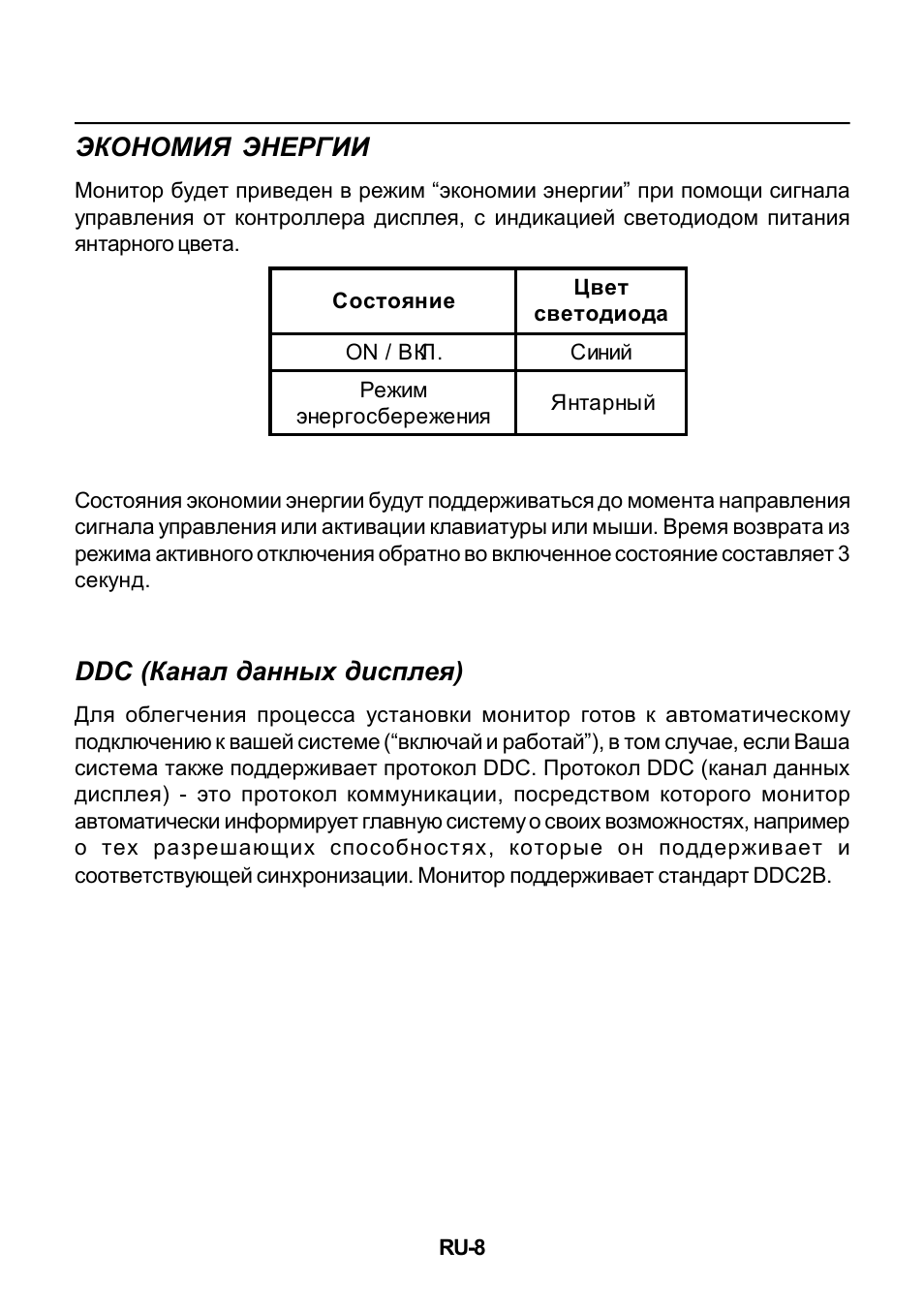 ЭКОНОМИЯ ЭНЕРГИИ

Монитор будет приведен в режим “экономии энергии” при помощи сигнала управления от контроллера дисплея, с индикацией светодиодом питания янтарного цвета.

| Состояние | Цвет светодиода |
|---|---|
| ON / ВКЛ. | Синий |
| Режим энергосбережения | Янтарный |

Состояния экономии энергии будут поддерживаться до момента направления сигнала управления или активации клавиатуры или мыши. Время возврата из режима активного отключения обратно во включенное состояние составляет 3 секунд.

DDC (Канал данных дисплея)

Для облегчения процесса установки монитор готов к автоматическому подключению к вашей системе (“включай и работай”), в том случае, если Ваша система также поддерживает протокол DDC. Протокол DDC (канал данных дисплея) - это протокол коммуникации, посредством которого монитор автоматически информирует главную систему о своих возможностях, например о тех разрешающих способностях, которые он поддерживает и соответствующей синхронизации. Монитор поддерживает стандарт DDC2B.

RU-8